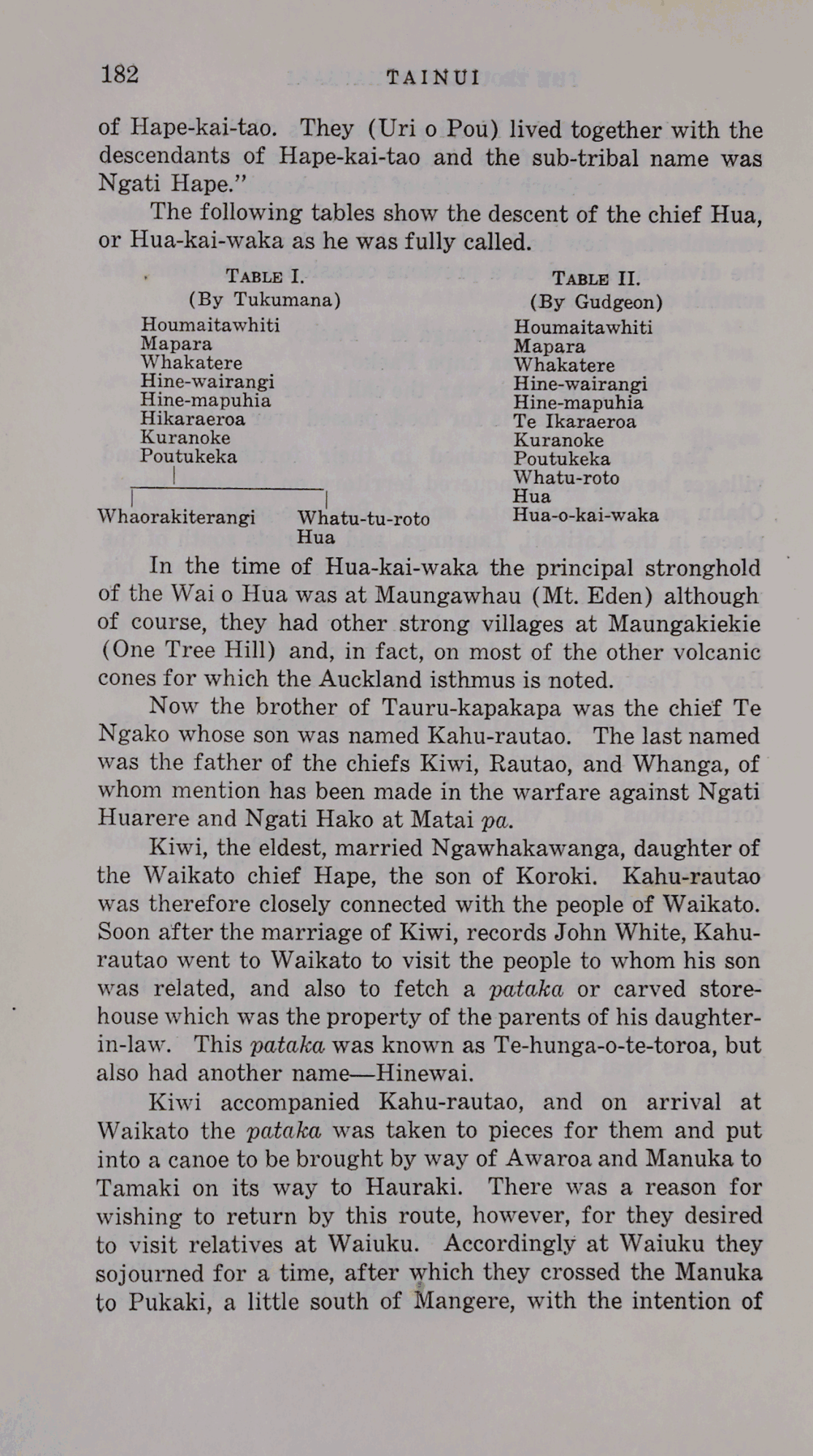 182 TAINUI

of Hape-kai-tao. They (Uri o Pou) lived together with the descendants of Hape-kai-tao and the sub-tribal name was Ngati Hape."

The following tables show the descent of the chief Hua, or Hua-kai-waka as he was fully called.

TABLE I.
(By Tukumana)
Houmaitawhiti
Mapara
Whakatere
Hine-wairangi
Hine-mapuhia
Hikaraeroa
Kuranoke
Poutukeka
Whaorakiterangi
Whatu-tu-roto
Hua

TABLE II.
(By Gudgeon)
Houmaitawhiti
Mapara
Whakatere
Hine-wairangi
Hine-mapuhia
Te Ikaraeroa
Kuranoke
Poutukeka
Whatu-roto
Hua
Hua-o-kai-waka

In the time of Hua-kai-waka the principal stronghold of the Wai o Hua was at Maungawhau (Mt. Eden) although of course, they had other strong villages at Maungakiekie (One Tree Hill) and, in fact, on most of the other volcanic cones for which the Auckland isthmus is noted.

Now the brother of Tauru-kapakapa was the chief Te Ngako whose son was named Kahu-rautao. The last named was the father of the chiefs Kiwi, Rautao, and Whanga, of whom mention has been made in the warfare against Ngati Huarere and Ngati Hako at Matai pa.

Kiwi, the eldest, married Ngawhakawanga, daughter of the Waikato chief Hape, the son of Koroki. Kahu-rautao was therefore closely connected with the people of Waikato. Soon after the marriage of Kiwi, records John White, Kahu-rautao went to Waikato to visit the people to whom his son was related, and also to fetch a pataka or carved storehouse which was the property of the parents of his daughter-in-law. This pataka was known as Te-hunga-o-te-toroa, but also had another name—Hinewai.

Kiwi accompanied Kahu-rautao, and on arrival at Waikato the pataka was taken to pieces for them and put into a canoe to be brought by way of Awaroa and Manuka to Tamaki on its way to Hauraki. There was a reason for wishing to return by this route, however, for they desired to visit relatives at Waiuku. Accordingly at Waiuku they sojourned for a time, after which they crossed the Manuka to Pukaki, a little south of Mangere, with the intention of